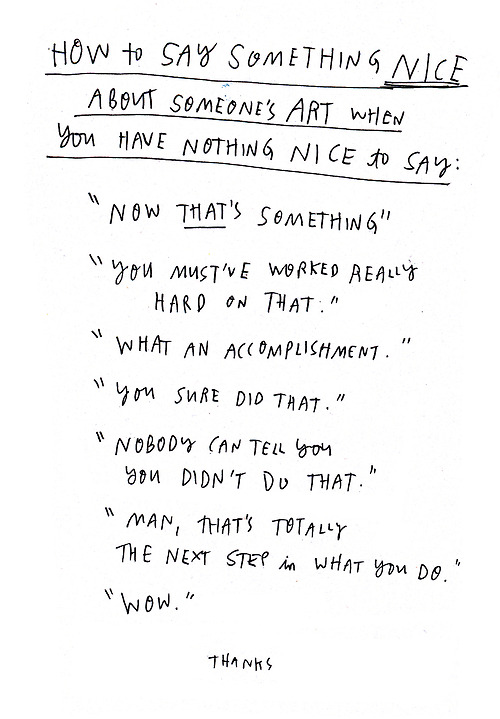 HOW to SAY SOMETHING NICE ABOUT SOMEONE'S ART WHEN YOU HAVE NOTHING NICE to SAY:

"NOW THAT'S SOMETHING"

"YOU MUST'VE WORKED REALLY HARD ON THAT."

"WHAT AN ACCOMPLISHMENT."

"YOU SURE DID THAT."

"NOBODY CAN TELL YOU YOU DIDN'T DO THAT."

"MAN, THAT'S TOTALLY THE NEXT STEP in WHAT YOU DO."

"WOW."

THANKS